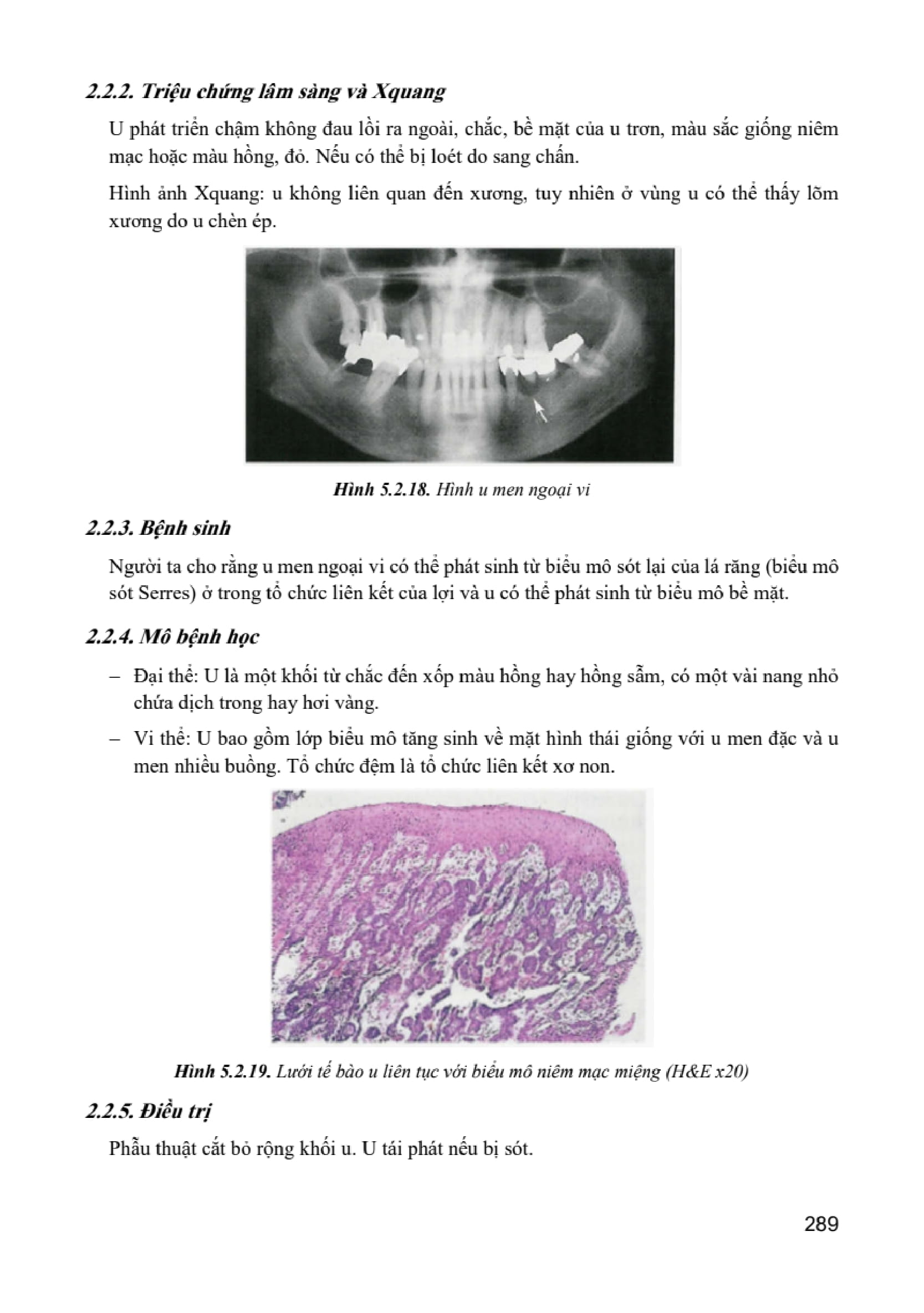 2.2.2. Triệu chứng lâm sàng và Xquang

U phát triển chậm không đau lồi ra ngoài, chắc, bề mặt của u trơn, màu sắc giống niêm mạc hoặc màu hồng, đỏ. Nếu có thể bị loét do sang chấn.

Hình ảnh Xquang: u không liên quan đến xương, tuy nhiên ở vùng u có thể thấy lõm xương do u chèn ép.

Hình 5.2.18. Hình u men ngoại vi

2.2.3. Bệnh sinh

Người ta cho rằng u men ngoại vi có thể phát sinh từ biểu mô sót lại của lá răng (biểu mô sót Serres) ở trong tổ chức liên kết của lợi và u có thể phát sinh từ biểu mô bề mặt.

2.2.4. Mô bệnh học

– Đại thể: U là một khối từ chắc đến xốp màu hồng hay hồng sẫm, có một vài nang nhỏ chứa dịch trong hay hơi vàng.

– Vi thể: U bao gồm lớp biểu mô tăng sinh về mặt hình thái giống với u men đặc và u men nhiều buồng. Tổ chức đệm là tổ chức liên kết xơ non.

Hình 5.2.19. Lưới tế bào u liên tục với biểu mô niêm mạc miệng (H&E x20)

2.2.5. Điều trị

Phẫu thuật cắt bỏ rộng khối u. U tái phát nếu bị sót.

289